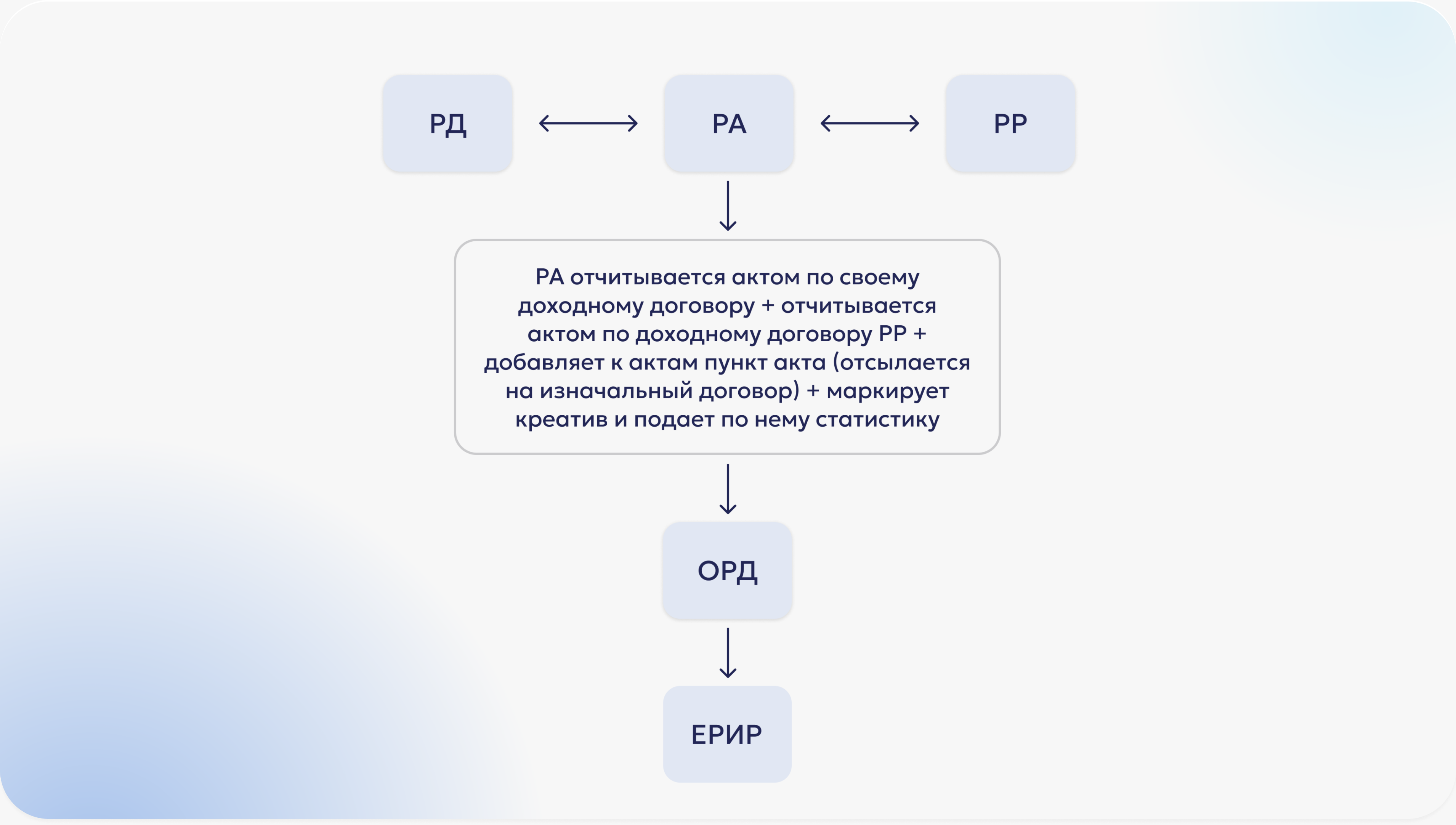 РД

РА

РР

РА отчитывается актом по своему доходному договору + отчитывается актом по доходному договору РР + добавляет к актам пункт акта (отсылается на изначальный договор) + маркирует креатив и подает по нему статистику

ОРД

ЕРИР